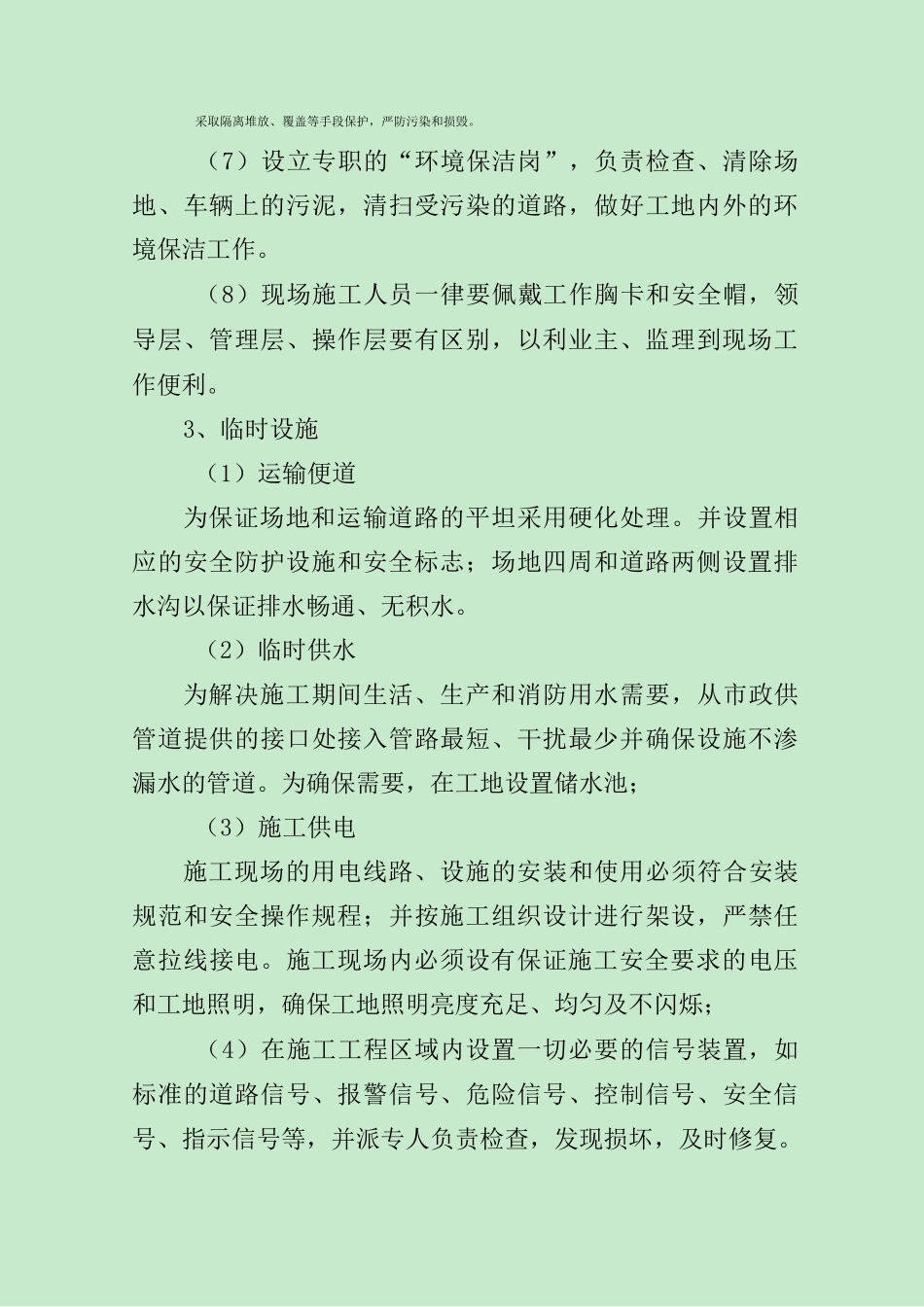 采取隔离堆放、覆盖等手段保护，严防污染和损毁。

（7）设立专职的“环境保洁岗”，负责检查、清除场地、车辆上的污泥，清扫受污染的道路，做好工地内外的环境保洁工作。

（8）现场施工人员一律要佩戴工作胸卡和安全帽，领导层、管理层、操作层要有区别，以利业主、监理到现场工作便利。

3、临时设施

（1）运输便道

为保证场地和运输道路的平坦采用硬化处理。并设置相应的安全防护设施和安全标志；场地四周和道路两侧设置排水沟以保证排水畅通、无积水。

（2）临时供水

为解决施工期间生活、生产和消防用水需要，从市政供管道提供的接口处接入管路最短、干扰最少并确保设施不渗漏水的管道。为确保需要，在工地设置储水池；

（3）施工供电

施工现场的用电线路、设施的安装和使用必须符合安装规范和安全操作规程；并按施工组织设计进行架设，严禁任意拉线接电。施工现场内必须设有保证施工安全要求的电压和工地照明，确保工地照明亮度充足、均匀及不闪烁；

（4）在施工工程区域内设置一切必要的信号装置，如标准的道路信号、报警信号、危险信号、控制信号、安全信号、指示信号等，并派专人负责检查，发现损坏，及时修复。